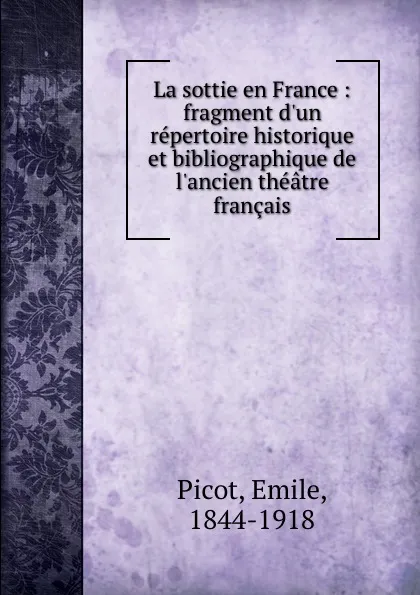 La sottie en France : fragment d'un répertoire historique et bibliographique de l'ancien théâtre français

Picot, Emile, 1844-1918